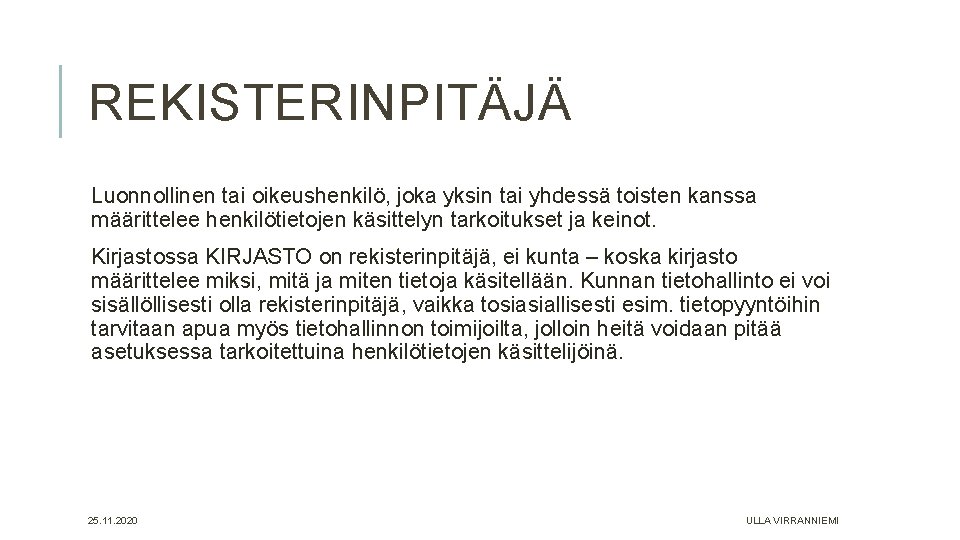 REKISTERINPITÄJÄ

Luonnollinen tai oikeushenkilö, joka yksin tai yhdessä toisten kanssa määrittelee henkilötietojen käsittelyn tarkoitukset ja keinot.

Kirjastossa KIRJASTO on rekisterinpitäjä, ei kunta – koska kirjasto määrittelee miksi, mitä ja miten tietoja käsitellään. Kunnan tietohallinto ei voi sisällöllisesti olla rekisterinpitäjä, vaikka tosiasiallisesti esim. tietopyyntöihin tarvitaan apua myös tietohallinnon toimijoilta, jolloin heitä voidaan pitää asetuksessa tarkoitettuina henkilötietojen käsittelijöinä.

25.11.2020

ULLA VIRRANNIEMI